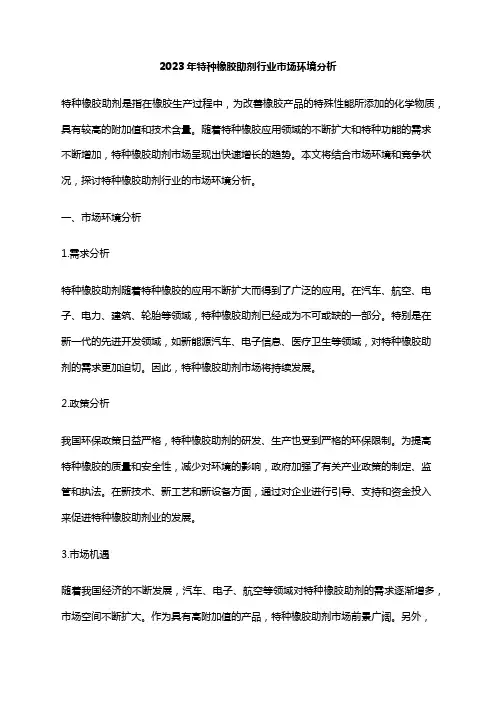 2023年特种橡胶助剂行业市场环境分析

特种橡胶助剂是指在橡胶生产过程中，为改善橡胶产品的特殊性能所添加的化学物质，具有较高的附加值和技术含量。随着特种橡胶应用领域的不断扩大和特种功能的需求不断增加，特种橡胶助剂市场呈现出快速增长的趋势。本文将结合市场环境和竞争状况，探讨特种橡胶助剂行业的市场环境分析。

一、市场环境分析

1.需求分析

特种橡胶助剂随着特种橡胶的应用不断扩大而得到了广泛的应用。在汽车、航空、电子、电力、建筑、轮胎等领域，特种橡胶助剂已经成为不可或缺的一部分。特别是在新一代的先进开发领域，如新能源汽车、电子信息、医疗卫生等领域，对特种橡胶助剂的需求更加迫切。因此，特种橡胶助剂市场将持续发展。

2.政策分析

我国环保政策日益严格，特种橡胶助剂的研发、生产也受到严格的环保限制。为提高特种橡胶的质量和安全性，减少对环境的影响，政府加强了有关产业政策的制定、监管和执法。在新技术、新工艺和新设备方面，通过对企业进行引导、支持和资金投入来促进特种橡胶助剂业的发展。

3.市场机遇

随着我国经济的不断发展，汽车、电子、航空等领域对特种橡胶助剂的需求逐渐增多，市场空间不断扩大。作为具有高附加值的产品，特种橡胶助剂市场前景广阔。另外，